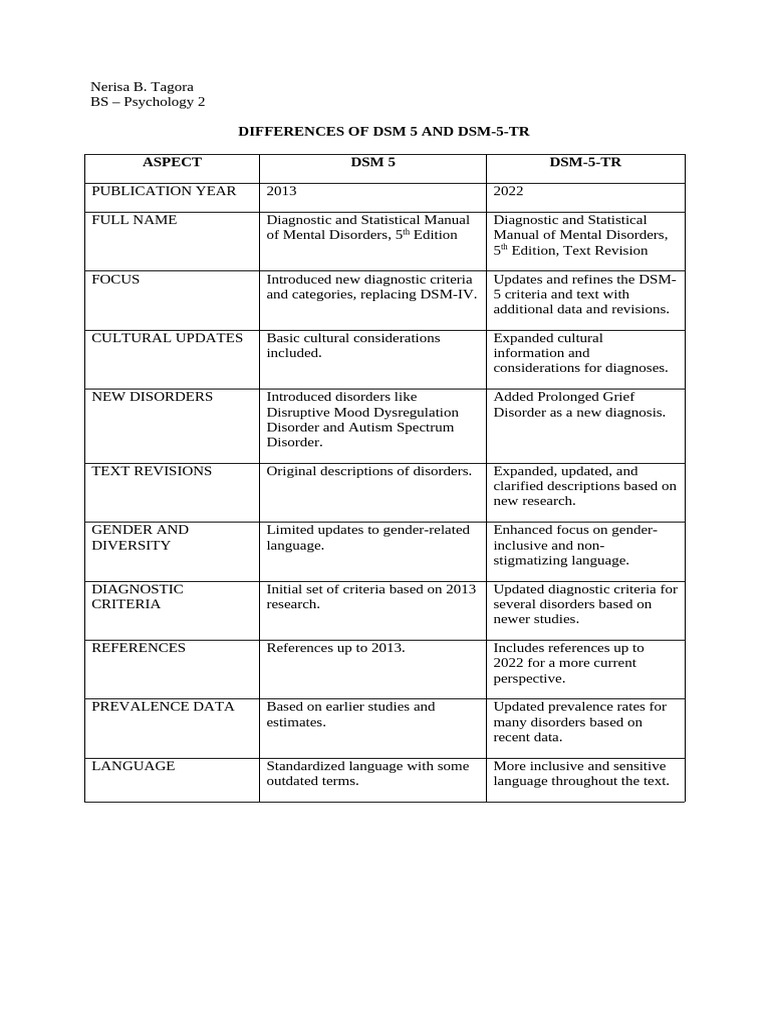 Nerisa B. Tagora
BS – Psychology 2

DIFFERENCES OF DSM 5 AND DSM-5-TR

| ASPECT | DSM 5 | DSM-5-TR |
|---|---|---|
| PUBLICATION YEAR | 2013 | 2022 |
| FULL NAME | Diagnostic and Statistical Manual of Mental Disorders, 5$^{th}$ Edition | Diagnostic and Statistical Manual of Mental Disorders, 5$^{th}$ Edition, Text Revision |
| FOCUS | Introduced new diagnostic criteria and categories, replacing DSM-IV. | Updates and refines the DSM-5 criteria and text with additional data and revisions. |
| CULTURAL UPDATES | Basic cultural considerations included. | Expanded cultural information and considerations for diagnoses. |
| NEW DISORDERS | Introduced disorders like Disruptive Mood Dysregulation Disorder and Autism Spectrum Disorder. | Added Prolonged Grief Disorder as a new diagnosis. |
| TEXT REVISIONS | Original descriptions of disorders. | Expanded, updated, and clarified descriptions based on new research. |
| GENDER AND DIVERSITY | Limited updates to gender-related language. | Enhanced focus on gender-inclusive and non-stigmatizing language. |
| DIAGNOSTIC CRITERIA | Initial set of criteria based on 2013 research. | Updated diagnostic criteria for several disorders based on newer studies. |
| REFERENCES | References up to 2013. | Includes references up to 2022 for a more current perspective. |
| PREVALENCE DATA | Based on earlier studies and estimates. | Updated prevalence rates for many disorders based on recent data. |
| LANGUAGE | Standardized language with some outdated terms. | More inclusive and sensitive language throughout the text. |